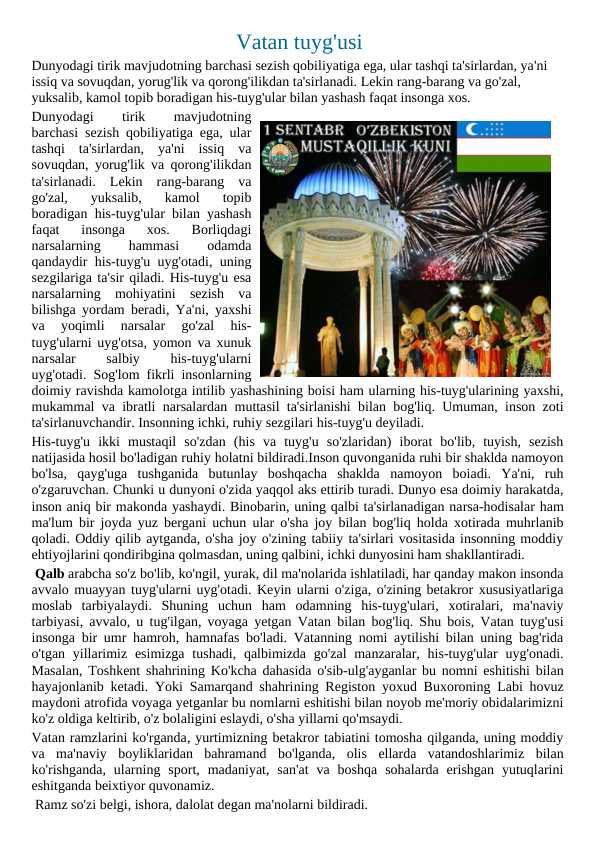 Vatan tuyg'usi

Dunyodagi tirik mavjudotning barchasi sezish qobiliyatiga ega, ular tashqi ta'sirlardan, ya'ni issiq va sovuqdan, yorug'lik va qorong'ilikdan ta'sirlanadi. Lekin rang-barang va go'zal, yuksalib, kamol topib boradigan his-tuyg'ular bilan yashash faqat insonga xos.

1 SENTABR O'ZBEKISTON MUSTAQILLIK KUNI

Dunyodagi tirik mavjudotning barchasi sezish qobiliyatiga ega, ular tashqi ta'sirlardan, ya'ni issiq va sovuqdan, yorug'lik va qorong'ilikdan ta'sirlanadi. Lekin rang-barang va go'zal, yuksalib, kamol topib boradigan his-tuyg'ular bilan yashash faqat insonga xos. Borliqdagi narsalarning hammasi odamda qandaydir his-tuyg'u uyg'otadi, uning sezgilariga ta'sir qiladi. His-tuyg'u esa narsalarning mohiyatini sezish va bilishga yordam beradi, Ya'ni, yaxshi va yoqimli narsalar go'zal his-tuyg'ularni uyg'otsa, yomon va xunuk narsalar salbiy his-tuyg'ularni uyg'otadi. Sog'lom fikrli insonlarning doimiy ravishda kamolotga intilib yashashining boisi ham ularning his-tuyg'ularining yaxshi, mukammal va ibratli narsalardan muttasil ta'sirlanishi bilan bog'liq. Umuman, inson zoti ta'sirlanuvchandir. Insonning ichki, ruhiy sezgilari his-tuyg'u deyiladi.

His-tuyg'u ikki mustaqil so'zdan (his va tuyg'u so'zlaridan) iborat bo'lib, tuyish, sezish natijasida hosil bo'ladigan ruhiy holatni bildiradi.Inson quvonganida ruhi bir shaklda namoyon bo'lsa, qayg'uga tushganida butunlay boshqacha shaklda namoyon boiadi. Ya'ni, ruh o'zgaruvchan. Chunki u dunyoni o'zida yaqqol aks ettirib turadi. Dunyo esa doimiy harakatda, inson aniq bir makonda yashaydi. Binobarin, uning qalbi ta'sirlanadigan narsa-hodisalar ham ma'lum bir joyda yuz bergani uchun ular o'sha joy bilan bog'liq holda xotirada muhrlanib qoladi. Oddiy qilib aytganda, o'sha joy o'zining tabiiy ta'sirlari vositasida insonning moddiy ehtiyojlarini qondiribgina qolmasdan, uning qalbini, ichki dunyosini ham shakllantiradi.

Qalb arabcha so'z bo'lib, ko'ngil, yurak, dil ma'nolarida ishlatiladi, har qanday makon insonda avvalo muayyan tuyg'ularni uyg'otadi. Keyin ularni o'ziga, o'zining betakror xususiyatlariga moslab tarbiyalaydi. Shuning uchun ham odamning his-tuyg'ulari, xotiralari, ma'naviy tarbiyasi, avvalo, u tug'ilgan, voyaga yetgan Vatan bilan bog'liq. Shu bois, Vatan tuyg'usi insonga bir umr hamroh, hamnafas bo'ladi. Vatanning nomi aytilishi bilan uning bag'rida o'tgan yillarimiz esimizga tushadi, qalbimizda go'zal manzaralar, his-tuyg'ular uyg'onadi. Masalan, Toshkent shahrining Ko'kcha dahasida o'sib-ulg'ayganlar bu nomni eshitishi bilan hayajonlanib ketadi. Yoki Samarqand shahrining Registon yoxud Buxoroning Labi hovuz maydoni atrofida voyaga yetganlar bu nomlarni eshitishi bilan noyob me'moriy obidalarimizni ko'z oldiga keltirib, o'z bolaligini eslaydi, o'sha yillarni qo'msaydi.

Vatan ramzlarini ko'rganda, yurtimizning betakror tabiatini tomosha qilganda, uning moddiy va ma'naviy boyliklaridan bahramand bo'lganda, olis ellarda vatandoshlarimiz bilan ko'rishganda, ularning sport, madaniyat, san'at va boshqa sohalarda erishgan yutuqlarini eshitganda beixtiyor quvonamiz.

Ramz so'zi belgi, ishora, dalolat degan ma'nolarni bildiradi.